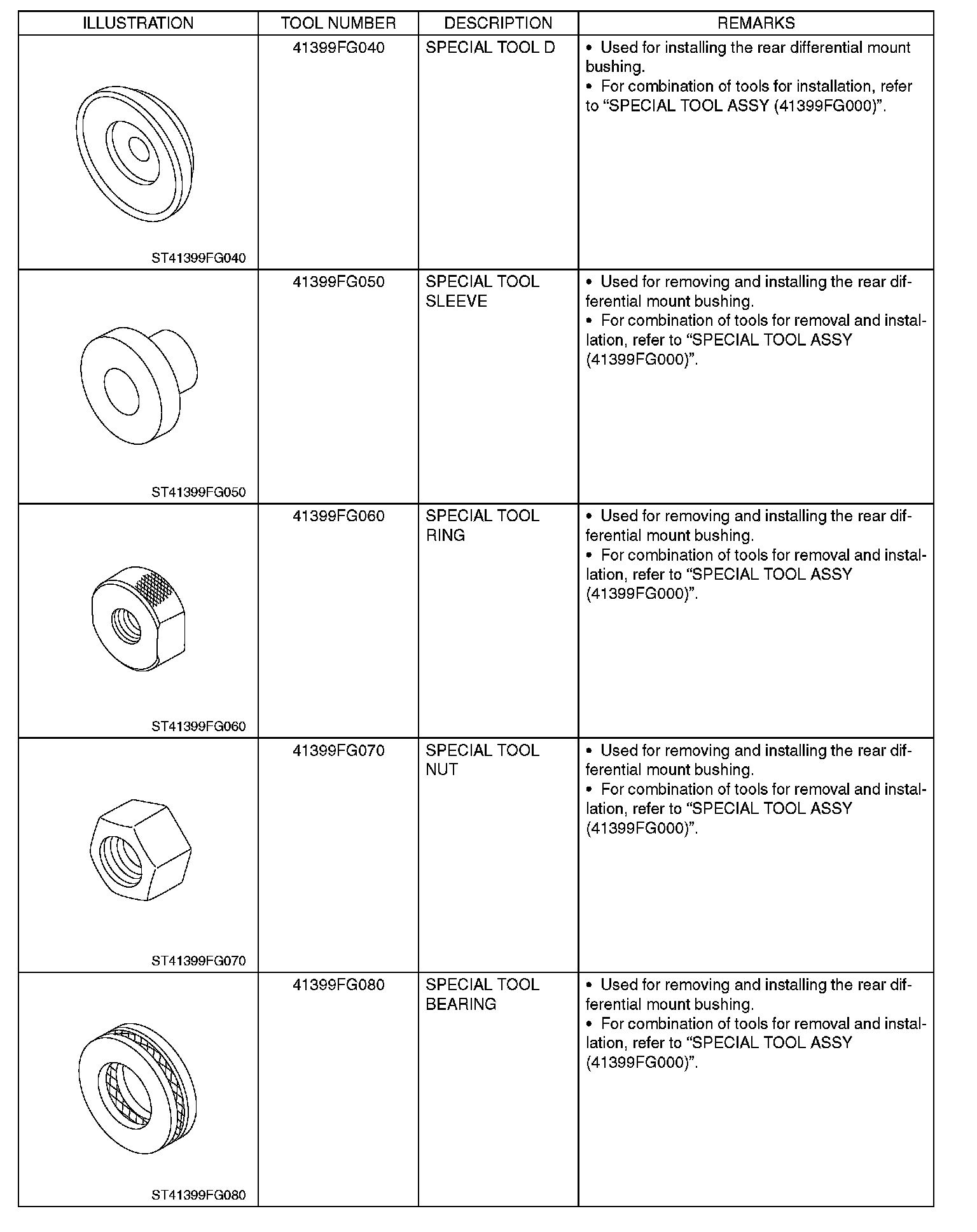 | ILLUSTRATION | TOOL NUMBER | DESCRIPTION | REMARKS |
|---|---|---|---|
| ST41399FG040 | 41399FG040 | SPECIAL TOOL D | • Used for installing the rear differential mount bushing. • For combination of tools for installation, refer to “SPECIAL TOOL ASSY (41399FG000)”. |
| ST41399FG050 | 41399FG050 | SPECIAL TOOL SLEEVE | • Used for removing and installing the rear differential mount bushing. • For combination of tools for removal and installation, refer to “SPECIAL TOOL ASSY (41399FG000)”. |
| ST41399FG060 | 41399FG060 | SPECIAL TOOL RING | • Used for removing and installing the rear differential mount bushing. • For combination of tools for removal and installation, refer to “SPECIAL TOOL ASSY (41399FG000)”. |
| ST41399FG070 | 41399FG070 | SPECIAL TOOL NUT | • Used for removing and installing the rear differential mount bushing. • For combination of tools for removal and installation, refer to “SPECIAL TOOL ASSY (41399FG000)”. |
| ST41399FG080 | 41399FG080 | SPECIAL TOOL BEARING | • Used for removing and installing the rear differential mount bushing. • For combination of tools for removal and installation, refer to “SPECIAL TOOL ASSY (41399FG000)”. |